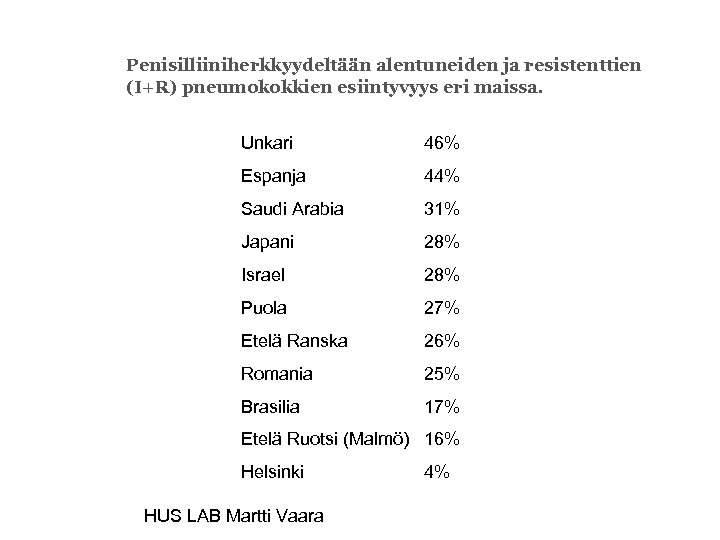 Penisilliiniherkkyydeltään alentuneiden ja resistenttien (I+R) pneumokokkien esiintyvyys eri maissa.

| | |
|---|---|
| Unkari | 46% |
| Espanja | 44% |
| Saudi Arabia | 31% |
| Japani | 28% |
| Israel | 28% |
| Puola | 27% |
| Etelä Ranska | 26% |
| Romania | 25% |
| Brasilia | 17% |
| Etelä Ruotsi (Malmö) | 16% |
| Helsinki | 4% |

HUS LAB Martti Vaara